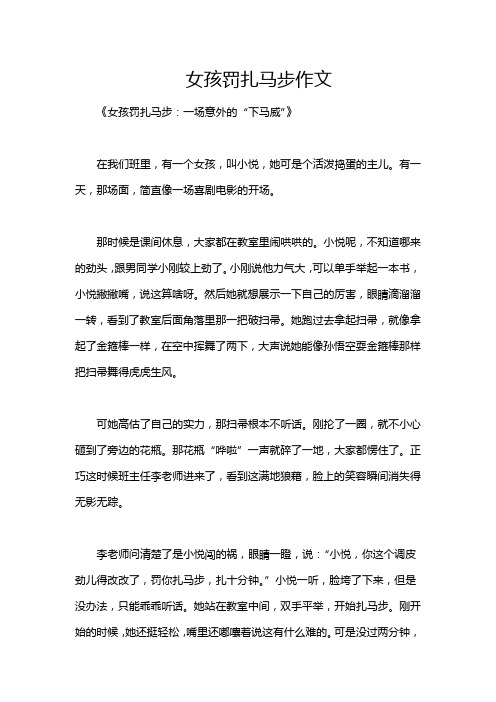 女孩罚扎马步作文

《女孩罚扎马步：一场意外的“下马威”》

在我们班里，有一个女孩，叫小悦，她可是个活泼捣蛋的主儿。有一天，那场面，简直像一场喜剧电影的开场。

那时候是课间休息，大家都在教室里闹哄哄的。小悦呢，不知道哪来的劲头，跟男同学小刚较上劲了。小刚说他力气大，可以单手举起一本书，小悦撇撇嘴，说这算啥呀。然后她就想展示一下自己的厉害，眼睛滴溜溜一转，看到了教室后面角落里那一把破扫帚。她跑过去拿起扫帚，就像拿起了金箍棒一样，在空中挥舞了两下，大声说她能像孙悟空耍金箍棒那样把扫帚舞得虎虎生风。

可她高估了自己的实力，那扫帚根本不听话。刚抡了一圈，就不小心砸到了旁边的花瓶。那花瓶“哗啦”一声就碎了一地，大家都愣住了。正巧这时候班主任李老师进来了，看到这满地狼藉，脸上的笑容瞬间消失得无影无踪。

李老师问清楚了是小悦闯的祸，眼睛一瞪，说：“小悦，你这个调皮劲儿得改改了，罚你扎马步，扎十分钟。”小悦一听，脸垮了下来，但是没办法，只能乖乖听话。她站在教室中间，双手平举，开始扎马步。刚开始的时候，她还挺轻松，嘴里还嘟囔着说这有什么难的。可是没过两分钟，